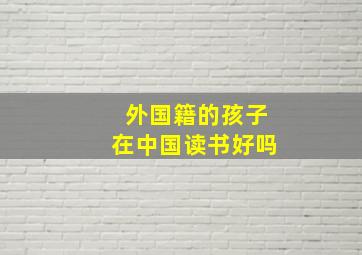 外国籍的孩子
在中国读书好吗